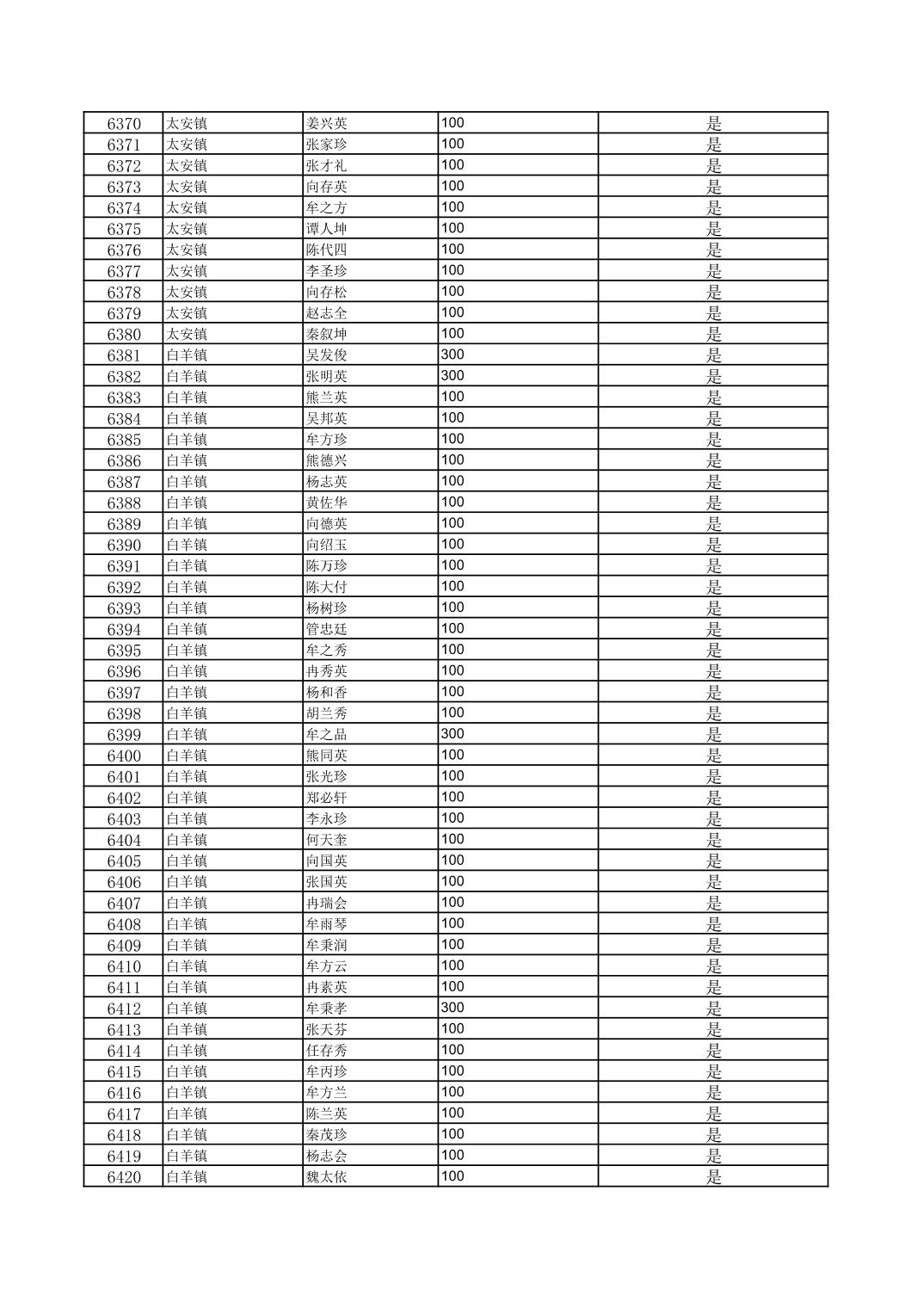 | 6370 | 太安镇 | 姜兴英 | 100 | 是 |
|---|---|---|---|---|
| 6371 | 太安镇 | 张家珍 | 100 | 是 |
| 6372 | 太安镇 | 张才礼 | 100 | 是 |
| 6373 | 太安镇 | 向存英 | 100 | 是 |
| 6374 | 太安镇 | 牟之方 | 100 | 是 |
| 6375 | 太安镇 | 谭人坤 | 100 | 是 |
| 6376 | 太安镇 | 陈代四 | 100 | 是 |
| 6377 | 太安镇 | 李圣珍 | 100 | 是 |
| 6378 | 太安镇 | 向存松 | 100 | 是 |
| 6379 | 太安镇 | 赵志全 | 100 | 是 |
| 6380 | 太安镇 | 秦叙坤 | 100 | 是 |
| 6381 | 白羊镇 | 吴发俊 | 300 | 是 |
| 6382 | 白羊镇 | 张明英 | 300 | 是 |
| 6383 | 白羊镇 | 熊兰英 | 100 | 是 |
| 6384 | 白羊镇 | 吴邦英 | 100 | 是 |
| 6385 | 白羊镇 | 牟方珍 | 100 | 是 |
| 6386 | 白羊镇 | 熊德兴 | 100 | 是 |
| 6387 | 白羊镇 | 杨志英 | 100 | 是 |
| 6388 | 白羊镇 | 黄佐华 | 100 | 是 |
| 6389 | 白羊镇 | 向德英 | 100 | 是 |
| 6390 | 白羊镇 | 向绍玉 | 100 | 是 |
| 6391 | 白羊镇 | 陈万珍 | 100 | 是 |
| 6392 | 白羊镇 | 陈大付 | 100 | 是 |
| 6393 | 白羊镇 | 杨树珍 | 100 | 是 |
| 6394 | 白羊镇 | 管忠廷 | 100 | 是 |
| 6395 | 白羊镇 | 牟之秀 | 100 | 是 |
| 6396 | 白羊镇 | 冉秀英 | 100 | 是 |
| 6397 | 白羊镇 | 杨和香 | 100 | 是 |
| 6398 | 白羊镇 | 胡兰秀 | 100 | 是 |
| 6399 | 白羊镇 | 牟之品 | 300 | 是 |
| 6400 | 白羊镇 | 熊同英 | 100 | 是 |
| 6401 | 白羊镇 | 张光珍 | 100 | 是 |
| 6402 | 白羊镇 | 郑必轩 | 100 | 是 |
| 6403 | 白羊镇 | 李永珍 | 100 | 是 |
| 6404 | 白羊镇 | 何天奎 | 100 | 是 |
| 6405 | 白羊镇 | 向国英 | 100 | 是 |
| 6406 | 白羊镇 | 张国英 | 100 | 是 |
| 6407 | 白羊镇 | 冉瑞会 | 100 | 是 |
| 6408 | 白羊镇 | 牟雨琴 | 100 | 是 |
| 6409 | 白羊镇 | 牟秉润 | 100 | 是 |
| 6410 | 白羊镇 | 牟方云 | 100 | 是 |
| 6411 | 白羊镇 | 冉素英 | 100 | 是 |
| 6412 | 白羊镇 | 牟秉孝 | 300 | 是 |
| 6413 | 白羊镇 | 张天芬 | 100 | 是 |
| 6414 | 白羊镇 | 任存秀 | 100 | 是 |
| 6415 | 白羊镇 | 牟丙珍 | 100 | 是 |
| 6416 | 白羊镇 | 牟方兰 | 100 | 是 |
| 6417 | 白羊镇 | 陈兰英 | 100 | 是 |
| 6418 | 白羊镇 | 秦茂珍 | 100 | 是 |
| 6419 | 白羊镇 | 杨志会 | 100 | 是 |
| 6420 | 白羊镇 | 魏太依 | 100 | 是 |